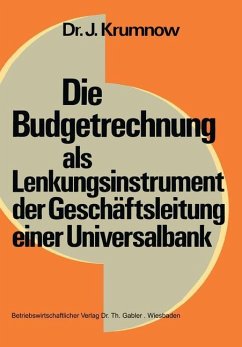 Dr. J. Krumnow

Die Budgetrechnung als Lenkungsinstrument der Geschäftsleitung einer Universalbank

Betriebswirtschaftlicher Verlag Dr. Th. Gabler . Wiesbaden